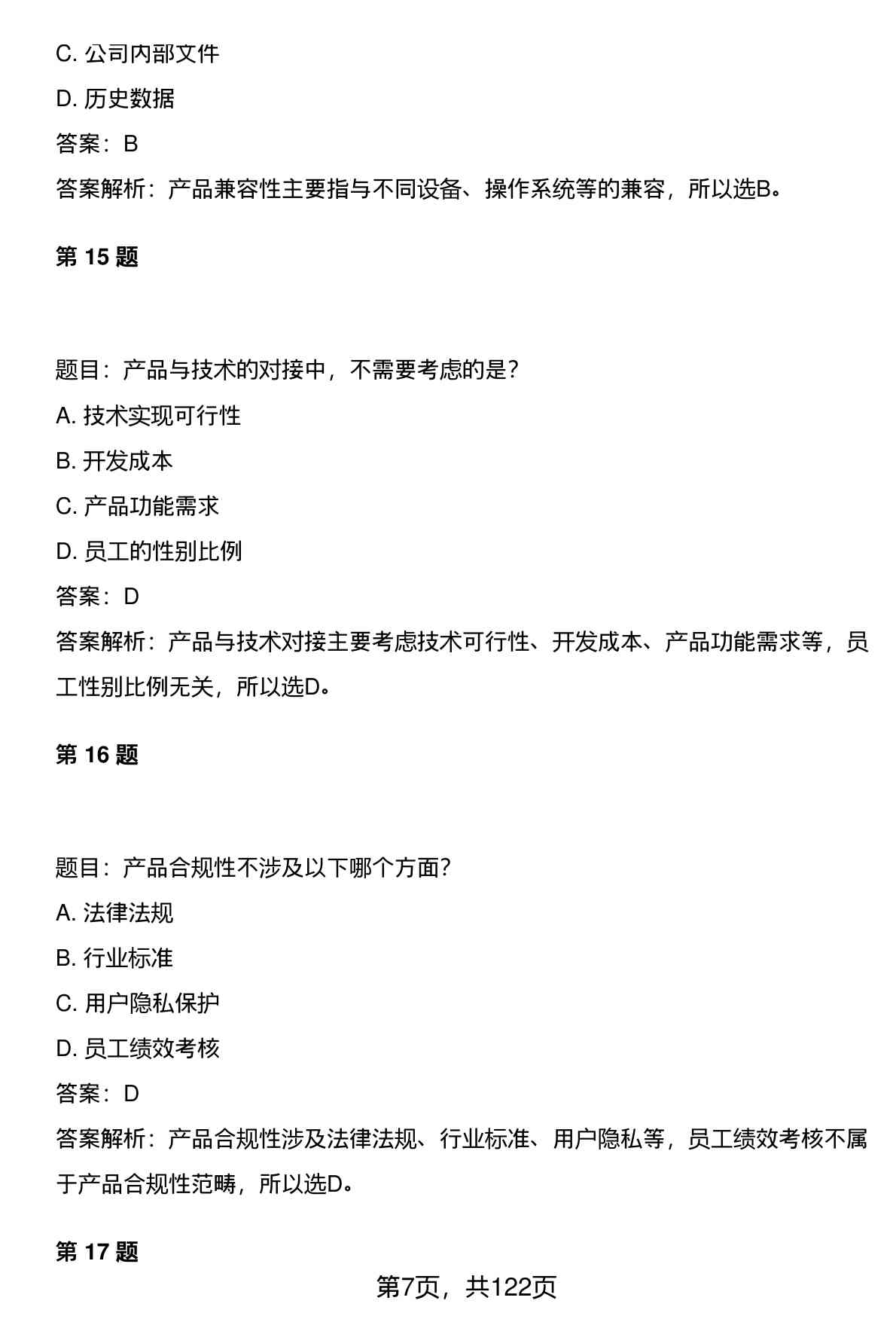 C. 公司内部文件

D. 历史数据

答案：B

答案解析：产品兼容性主要指与不同设备、操作系统等的兼容，所以选B。

第 15 题

题目：产品与技术的对接中，不需要考虑的是?

A. 技术实现可行性

B. 开发成本

C. 产品功能需求

D. 员工的性别比例

答案：D

答案解析：产品与技术对接主要考虑技术可行性、开发成本、产品功能需求等，员工性别比例无关，所以选D。

第 16 题

题目：产品合规性不涉及以下哪个方面?

A. 法律法规

B. 行业标准

C. 用户隐私保护

D. 员工绩效考核

答案：D

答案解析：产品合规性涉及法律法规、行业标准、用户隐私等，员工绩效考核不属于产品合规性范畴，所以选D。

第 17 题

第7页，共122页